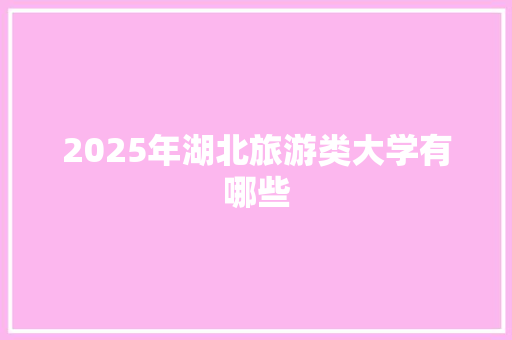 2025年湖北旅游类大学有哪些